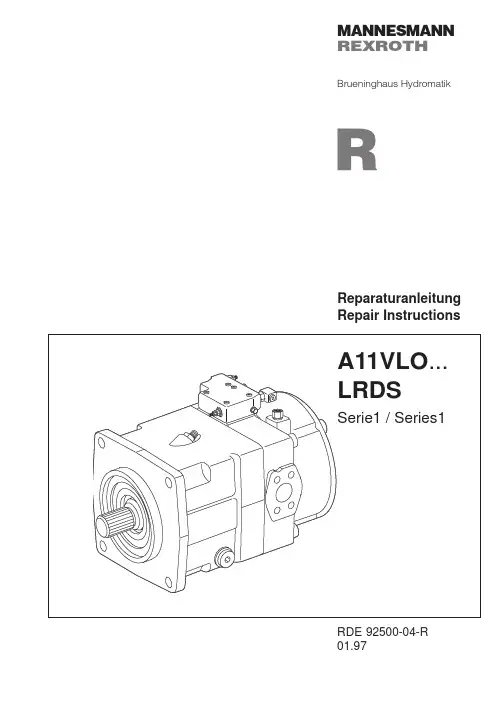 MANNESMANN
REXROTH

Brueninghaus Hydromatik

R

Reparaturanleitung
Repair Instructions

A11VLO...
LRDS
Serie1 / Series1

RDE 92500-04-R
01.97